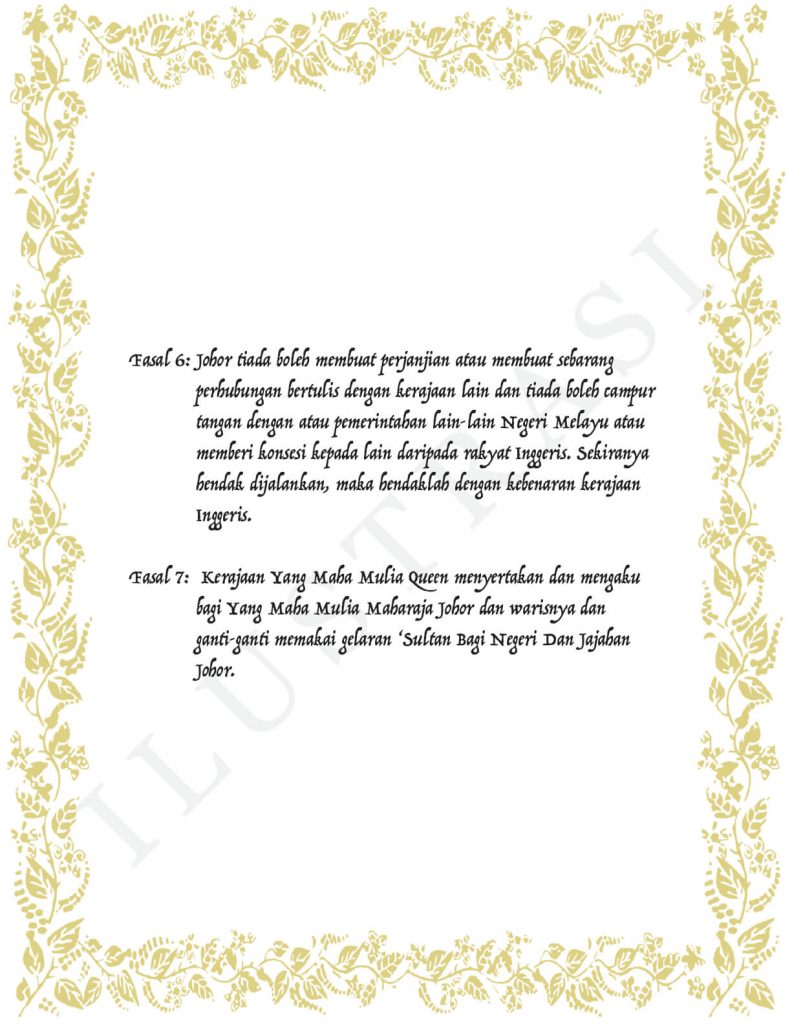 Fasal 6: Johor tiada boleh membuat perjanjian atau membuat sebarang perhubungan bertulis dengan kerajaan lain dan tiada boleh campur tangan dengan atau pemerintahan lain-lain Negeri Melayu atau memberi konsesi kepada lain daripada rakyat Inggeris. Sekiranya hendak dijalankan, maka hendaklah dengan kebenaran kerajaan Inggeris.

Fasal 7: Kerajaan Yang Maha Mulia Queen menyertakan dan mengaku bagi Yang Maha Mulia Maharaja Johor dan warisnya dan ganti-ganti memakai gelaran 'Sultan Bagi Negeri Dan Jajahan Johor.

ILUSTRASI